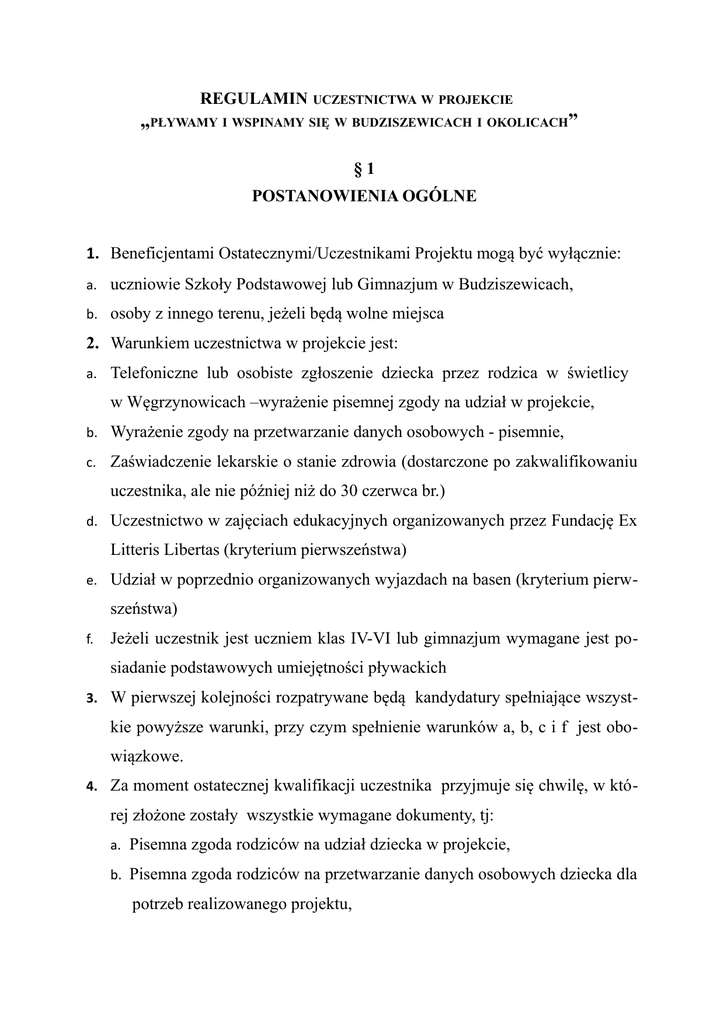 REGULAMIN UCZESTNICTWA W PROJEKCIE „PŁYWAMY I WSPINAMY SIĘ W BUDZISZEWICACH I OKOLICACH”

§ 1
POSTANOWIENIA OGÓLNE

1. Beneficjentami Ostatecznymi/Uczestnikami Projektu mogą być wyłącznie:
a. uczniowie Szkoły Podstawowej lub Gimnazjum w Budziszewicach,
b. osoby z innego terenu, jeżeli będą wolne miejsca
2. Warunkiem uczestnictwa w projekcie jest:
a. Telefoniczne lub osobiste zgłoszenie dziecka przez rodzica w świetlicy w Węgrzynowicach –wyrażenie pisemnej zgody na udział w projekcie,
b. Wyrażenie zgody na przetwarzanie danych osobowych - pisemnie,
c. Zaświadczenie lekarskie o stanie zdrowia (dostarczone po zakwalifikowaniu uczestnika, ale nie później niż do 30 czerwca br.)
d. Uczestnictwo w zajęciach edukacyjnych organizowanych przez Fundację Ex Litteris Libertas (kryterium pierwszeństwa)
e. Udział w poprzednio organizowanych wyjazdach na basen (kryterium pierwszeństwa)
f. Jeżeli uczestnik jest uczniem klas IV-VI lub gimnazjum wymagane jest posiadanie podstawowych umiejętności pływackich
3. W pierwszej kolejności rozpatrywane będą kandydatury spełniające wszystkie powyższe warunki, przy czym spełnienie warunków a, b, c i f jest obowiązkowe.
4. Za moment ostatecznej kwalifikacji uczestnika przyjmuje się chwilę, w której złożone zostały wszystkie wymagane dokumenty, tj:
a. Pisemna zgoda rodziców na udział dziecka w projekcie,
b. Pisemna zgoda rodziców na przetwarzanie danych osobowych dziecka dla potrzeb realizowanego projektu,